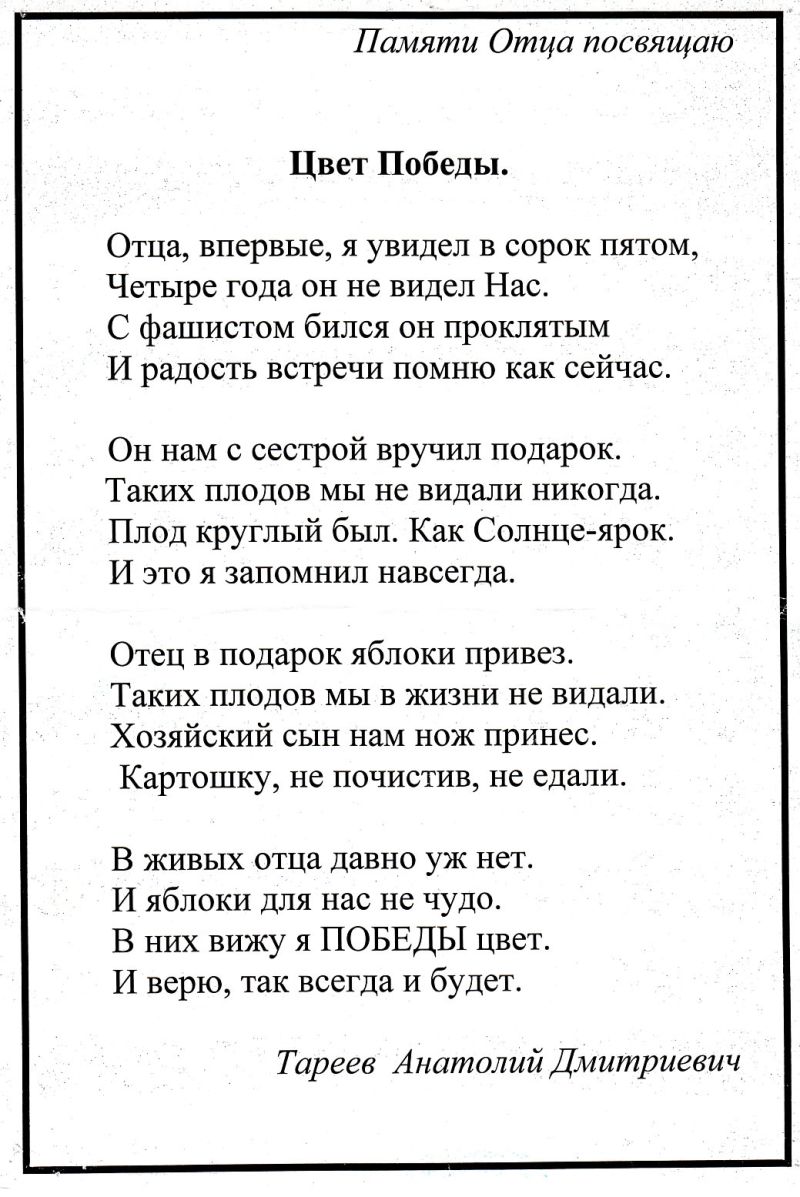 Памяти Отца посвящаю

Цвет Победы.

Отца, впервые, я увидел в сорок пятом,
Четыре года он не видел Нас.
С фашистом бился он проклятым
И радость встречи помню как сейчас.

Он нам с сестрой вручил подарок.
Таких плодов мы не видали никогда.
Плод круглый был. Как Солнце-ярок.
И это я запомнил навсегда.

Отец в подарок яблоки привез.
Таких плодов мы в жизни не видали.
Хозяйский сын нам нож принес.
Картошку, не почистив, не едали.

В живых отца давно уж нет.
И яблоки для нас не чудо.
В них вижу я ПОБЕДЫ цвет.
И верю, так всегда и будет.

Тареев Анатолий Дмитриевич